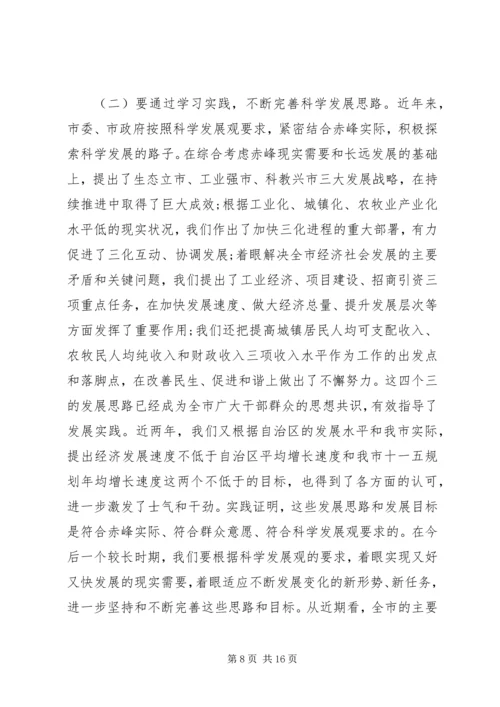 （二）要通过学习实践，不断完善科学发展思路。近年来，市委、市政府按照科学发展观要求，紧密结合赤峰实际，积极探索科学发展的路子。在综合考虑赤峰现实需要和长远发展的基础上，提出了生态立市、工业强市、科教兴市三大发展战略，在持续推进中取得了巨大成效;根据工业化、城镇化、农牧业产业化水平低的现实状况，我们作出了加快三化进程的重大部署，有力促进了三化互动、协调发展;着眼解决全市经济社会发展的主要矛盾和关键问题，我们提出了工业经济、项目建设、招商引资三项重点任务，在加快发展速度、做大经济总量、提升发展层次等方面发挥了重要作用;我们还把提高城镇居民人均可支配收入、农牧民人均纯收入和财政收入三项收入水平作为工作的出发点和落脚点，在改善民生、促进和谐上做出了不懈努力。这四个三的发展思路已经成为全市广大干部群众的思想共识，有效指导了发展实践。近两年，我们又根据自治区的发展水平和我市实际，提出经济发展速度不低于自治区平均增长速度和我市十一五规划年均增长速度这两个不低于的目标，也得到了各方面的认可，进一步激发了士气和干劲。实践证明，这些发展思路和发展目标是符合赤峰实际、符合群众意愿、符合科学发展观要求的。在今后一个较长时期，我们要根据科学发展观的要求，着眼实现又好又快发展的现实需要，着眼适应不断发展变化的新形势、新任务，进一步坚持和不断完善这些思路和目标。从近期看，全市的主要

第 8 页 共 16 页